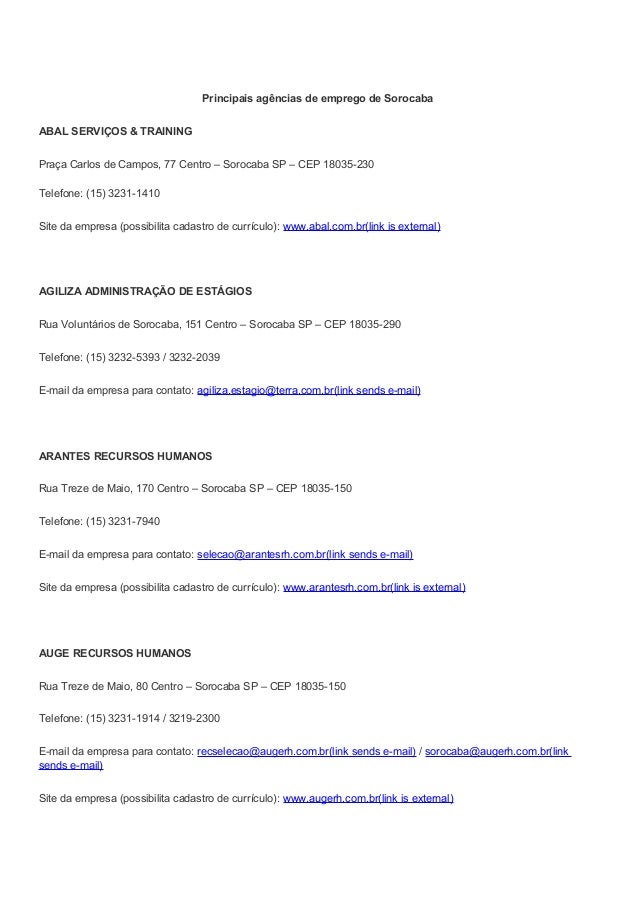 Principais agências de emprego de Sorocaba

ABAL SERVIÇOS & TRAINING

Praça Carlos de Campos, 77 Centro – Sorocaba SP – CEP 18035-230

Telefone: (15) 3231-1410

Site da empresa (possibilita cadastro de currículo): www.abal.com.br(link is external)

AGILIZA ADMINISTRAÇÃO DE ESTÁGIOS

Rua Voluntários de Sorocaba, 151 Centro – Sorocaba SP – CEP 18035-290

Telefone: (15) 3232-5393 / 3232-2039

E-mail da empresa para contato: agiliza.estagio@terra.com.br(link sends e-mail)

ARANTES RECURSOS HUMANOS

Rua Treze de Maio, 170 Centro – Sorocaba SP – CEP 18035-150

Telefone: (15) 3231-7940

E-mail da empresa para contato: selecao@arantesrh.com.br(link sends e-mail)

Site da empresa (possibilita cadastro de currículo): www.arantesrh.com.br(link is external)

AUGE RECURSOS HUMANOS

Rua Treze de Maio, 80 Centro – Sorocaba SP – CEP 18035-150

Telefone: (15) 3231-1914 / 3219-2300

E-mail da empresa para contato: recselecao@augerh.com.br(link sends e-mail) / sorocaba@augerh.com.br(link sends e-mail)

Site da empresa (possibilita cadastro de currículo): www.augerh.com.br(link is external)